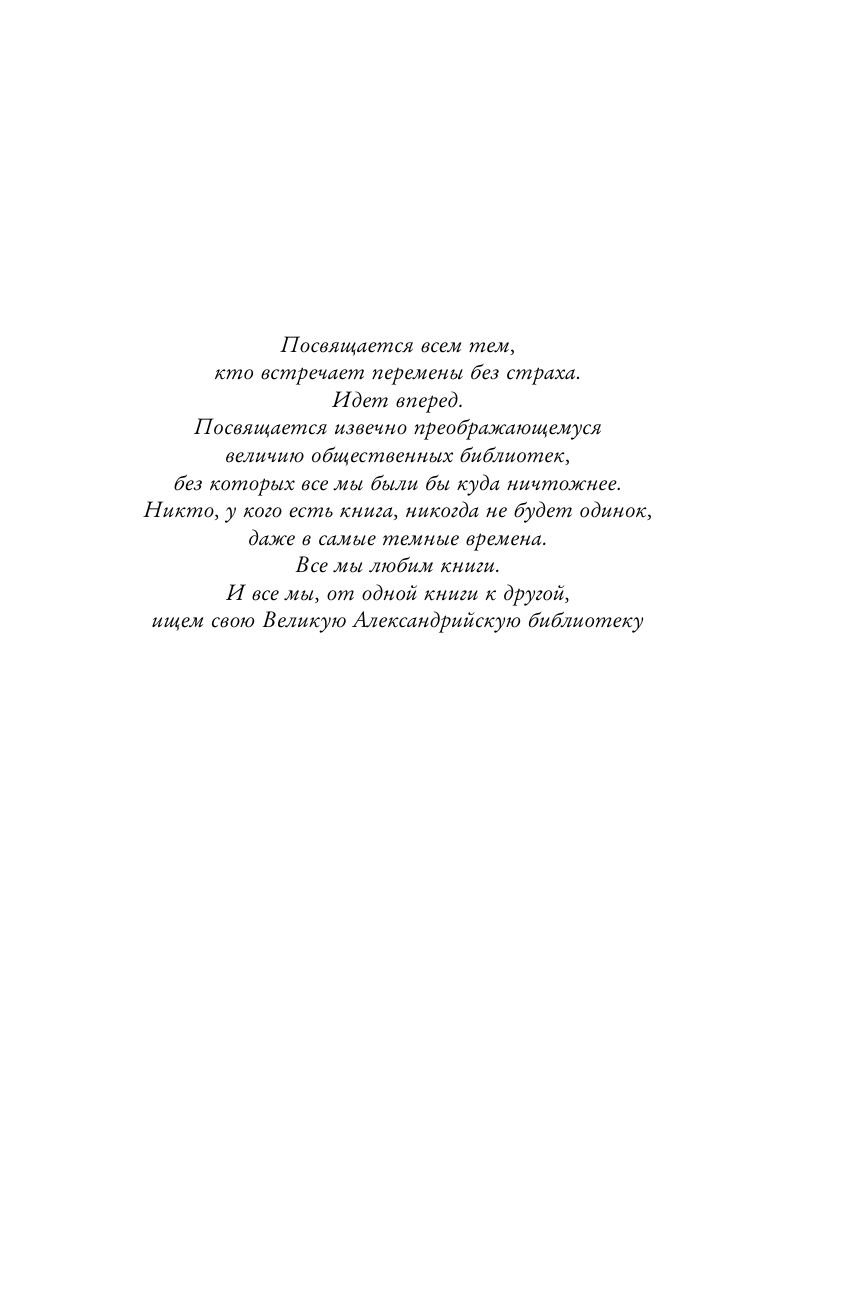 Посвящается всем тем,
кто встречает перемены без страха.
Идет вперед.
Посвящается извечно преображающемуся
величию общественных библиотек,
без которых все мы были бы куда ничтожнее.
Никто, у кого есть книга, никогда не будет одинок,
даже в самые темные времена.
Все мы любим книги.
И все мы, от одной книги к другой,
ищем свою Великую Александрийскую библиотеку